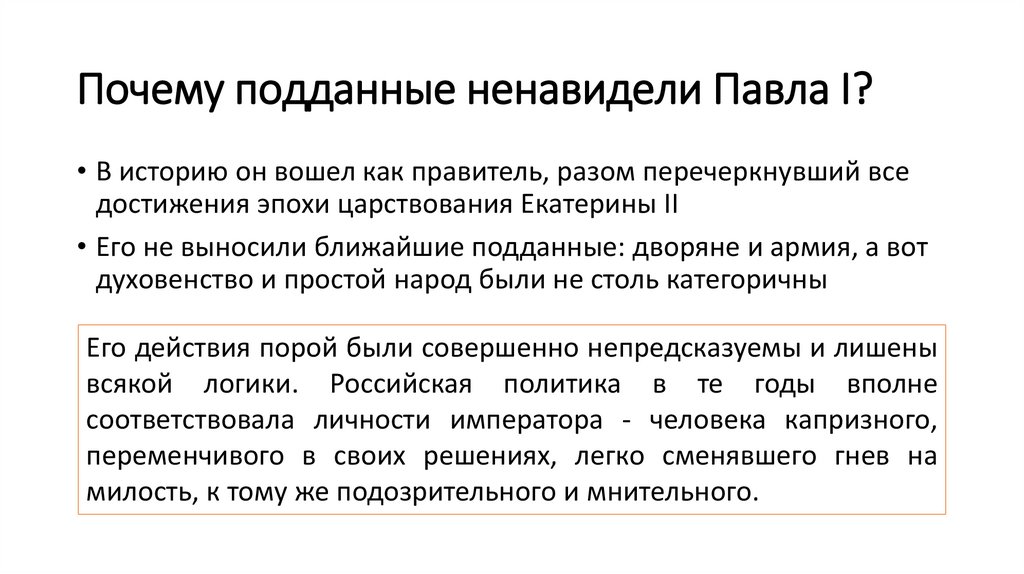 Почему подданные ненавидели Павла I?

• В историю он вошел как правитель, разом перечеркнувший все достижения эпохи царствования Екатерины II

• Его не выносили ближайшие подданные: дворяне и армия, а вот духовенство и простой народ были не столь категоричны

Его действия порой были совершенно непредсказуемы и лишены всякой логики. Российская политика в те годы вполне соответствовала личности императора - человека капризного, переменчивого в своих решениях, легко сменявшего гнев на милость, к тому же подозрительного и мнительного.